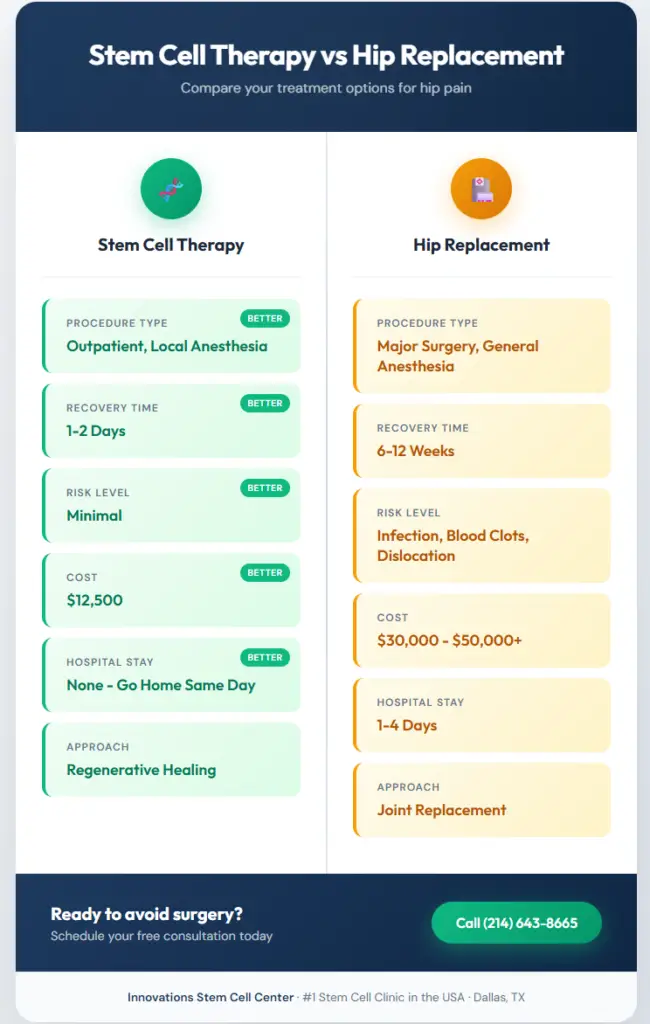 Stem Cell Therapy vs Hip Replacement

Compare your treatment options for hip pain

Stem Cell Therapy

PROCEDURE TYPE
BETTER
Outpatient, Local Anesthesia

RECOVERY TIME
BETTER
1-2 Days

RISK LEVEL
BETTER
Minimal

COST
BETTER
$12,500

HOSPITAL STAY
BETTER
None - Go Home Same Day

APPROACH
Regenerative Healing

Hip Replacement

PROCEDURE TYPE
Major Surgery, General Anesthesia

RECOVERY TIME
6-12 Weeks

RISK LEVEL
Infection, Blood Clots, Dislocation

COST
$30,000 - $50,000+

HOSPITAL STAY
1-4 Days

APPROACH
Joint Replacement

Ready to avoid surgery?
Schedule your free consultation today

Call (214) 643-8665

Innovations Stem Cell Center · #1 Stem Cell Clinic in the USA · Dallas, TX